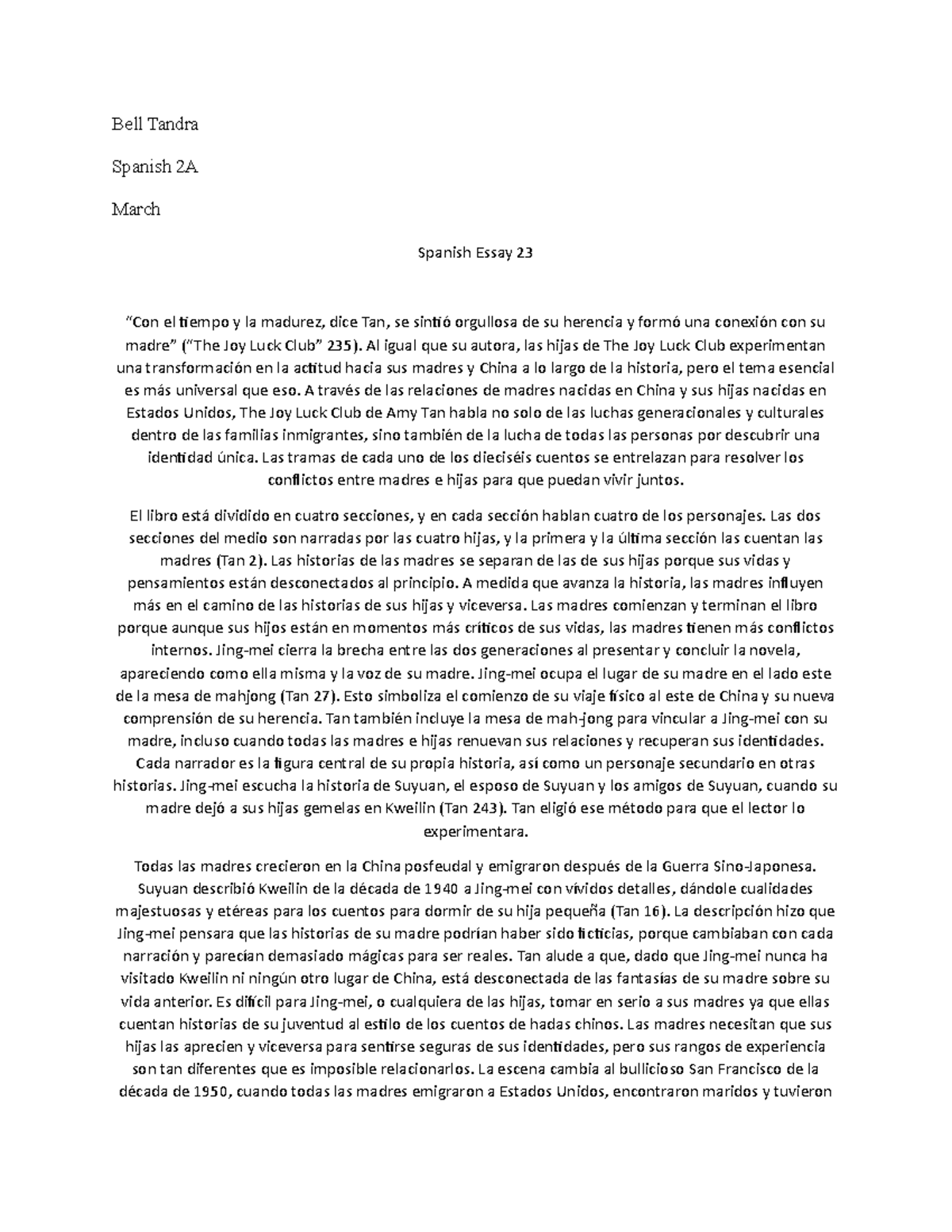 Bell Tandra

Spanish 2A

March

Spanish Essay 23

“Con el tiempo y la madurez, dice Tan, se sintió orgullosa de su herencia y formó una conexión con su madre” (“The Joy Luck Club” 235). Al igual que su autora, las hijas de The Joy Luck Club experimentan una transformación en la actitud hacia sus madres y China a lo largo de la historia, pero el tema esencial es más universal que eso. A través de las relaciones de madres nacidas en China y sus hijas nacidas en Estados Unidos, The Joy Luck Club de Amy Tan habla no solo de las luchas generacionales y culturales dentro de las familias inmigrantes, sino también de la lucha de todas las personas por descubrir una identidad única. Las tramas de cada uno de los dieciséis cuentos se entrelazan para resolver los conflictos entre madres e hijas para que puedan vivir juntos.

El libro está dividido en cuatro secciones, y en cada sección hablan cuatro de los personajes. Las dos secciones del medio son narradas por las cuatro hijas, y la primera y la última sección las cuentan las madres (Tan 2). Las historias de las madres se separan de las de sus hijas porque sus vidas y pensamientos están desconectados al principio. A medida que avanza la historia, las madres influyen más en el camino de las historias de sus hijas y viceversa. Las madres comienzan y terminan el libro porque aunque sus hijos están en momentos más críticos de sus vidas, las madres tienen más conflictos internos. Jing-mei cierra la brecha entre las dos generaciones al presentar y concluir la novela, apareciendo como ella misma y la voz de su madre. Jing-mei ocupa el lugar de su madre en el lado este de la mesa de mahjong (Tan 27). Esto simboliza el comienzo de su viaje físico al este de China y su nueva comprensión de su herencia. Tan también incluye la mesa de mah-jong para vincular a Jing-mei con su madre, incluso cuando todas las madres e hijas renuevan sus relaciones y recuperan sus identidades. Cada narrador es la figura central de su propia historia, así como un personaje secundario en otras historias. Jing-mei escucha la historia de Suyuan, el esposo de Suyuan y los amigos de Suyuan, cuando su madre dejó a sus hijas gemelas en Kweilin (Tan 243). Tan eligió ese método para que el lector lo experimentara.

Todas las madres crecieron en la China posfeudal y emigraron después de la Guerra Sino-Japonesa. Suyuan describió Kweilin de la década de 1940 a Jing-mei con vívidos detalles, dándole cualidades majestuosas y etéreas para los cuentos para dormir de su hija pequeña (Tan 16). La descripción hizo que Jing-mei pensara que las historias de su madre podrían haber sido ficticias, porque cambiaban con cada narración y parecían demasiado mágicas para ser reales. Tan alude a que, dado que Jing-mei nunca ha visitado Kweilin ni ningún otro lugar de China, está desconectada de las fantasías de su madre sobre su vida anterior. Es difícil para Jing-mei, o cualquiera de las hijas, tomar en serio a sus madres ya que ellas cuentan historias de su juventud al estilo de los cuentos de hadas chinos. Las madres necesitan que sus hijas las aprecien y viceversa para sentirse seguras de sus identidades, pero sus rangos de experiencia son tan diferentes que es imposible relacionarlos. La escena cambia al bullicioso San Francisco de la década de 1950, cuando todas las madres emigraron a Estados Unidos, encontraron maridos y tuvieron